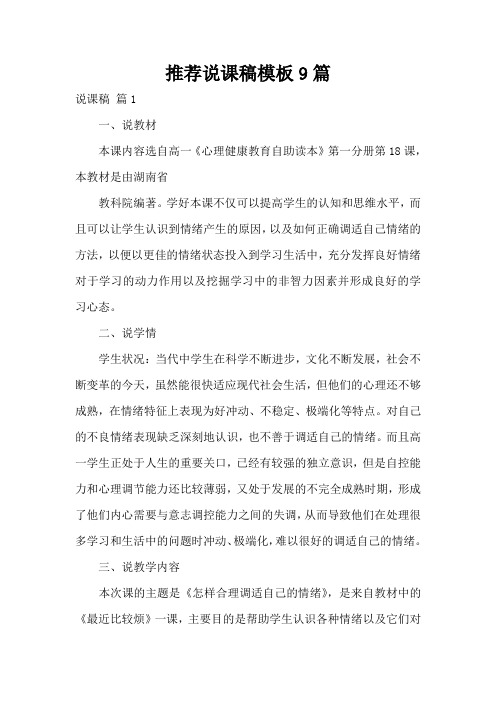 推荐说课稿模板9篇

说课稿 篇1

一、说教材

本课内容选自高一《心理健康教育自助读本》第一分册第18课，本教材是由湖南省

教科院编著。学好本课不仅可以提高学生的认知和思维水平，而且可以让学生认识到情绪产生的原因，以及如何正确调适自己情绪的方法，以便以更佳的情绪状态投入到学习生活中，充分发挥良好情绪对于学习的动力作用以及挖掘学习中的非智力因素并形成良好的学习心态。

二、说学情

学生状况：当代中学生在科学不断进步，文化不断发展，社会不断变革的今天，虽然能很快适应现代社会生活，但他们的心理还不够成熟，在情绪特征上表现为好冲动、不稳定、极端化等特点。对自己的不良情绪表现缺乏深刻地认识，也不善于调适自己的情绪。而且高一学生正处于人生的重要关口，已经有较强的独立意识，但是自控能力和心理调节能力还比较薄弱，又处于发展的不完全成熟时期，形成了他们内心需要与意志调控能力之间的失调，从而导致他们在处理很多学习和生活中的问题时冲动、极端化，难以很好的调适自己的情绪。

三、说教学内容

本次课的主题是《怎样合理调适自己的情绪》，是来自教材中的《最近比较烦》一课，主要目的是帮助学生认识各种情绪以及它们对